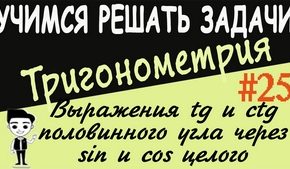 УЧИМСЯ РЕШАТЬ ЗАДАЧИ

Тригонометрия

#25

Выражения tg и ctg половинного угла через sin и cos целого